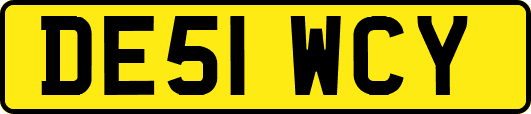 DE51 WCY